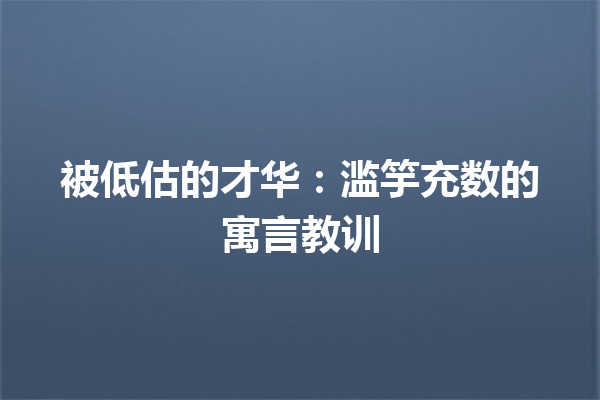 被低估的才华：滥竽充数的寓言教训